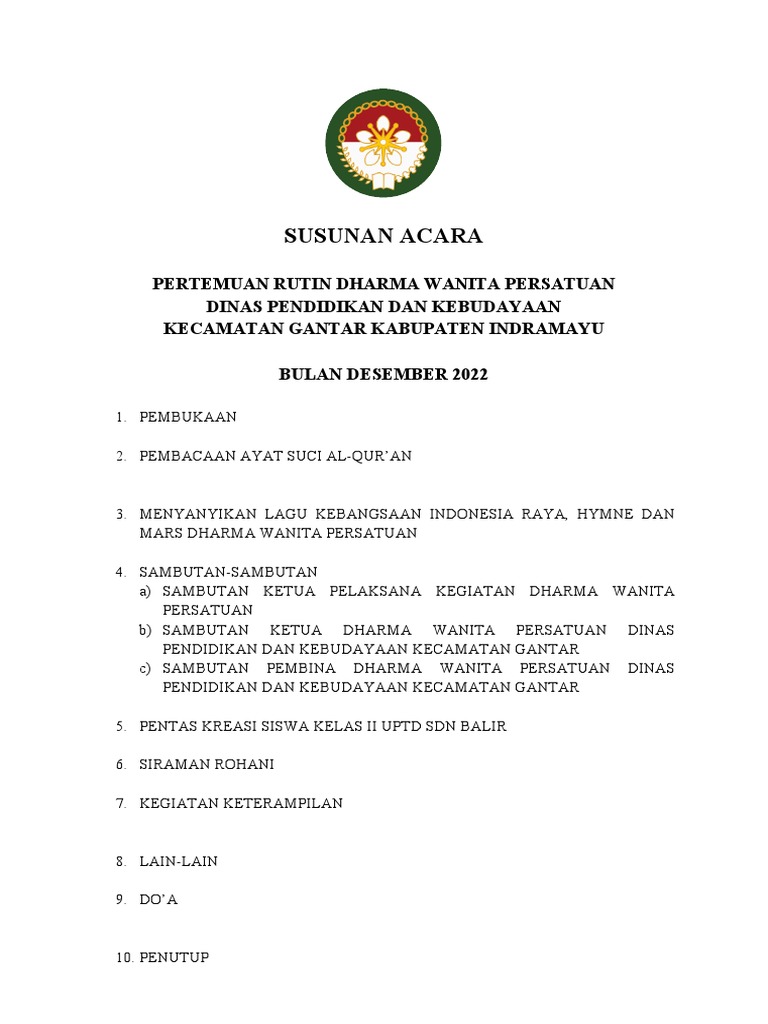 SUSUNAN ACARA

PERTEMUAN RUTIN DHARMA WANITA PERSATUAN
DINAS PENDIDIKAN DAN KEBUDAYAAN
KECAMATAN GANTAR KABUPATEN INDRAMAYU

BULAN DESEMBER 2022

1. PEMBUKAAN

2. PEMBACAAN AYAT SUCI AL-QUR'AN

3. MENYANYIKAN LAGU KEBANGSAAN INDONESIA RAYA, HYMNE DAN MARS DHARMA WANITA PERSATUAN

4. SAMBUTAN-SAMBUTAN
a) SAMBUTAN KETUA PELAKSANA KEGIATAN DHARMA WANITA PERSATUAN
b) SAMBUTAN KETUA DHARMA WANITA PERSATUAN DINAS PENDIDIKAN DAN KEBUDAYAAN KECAMATAN GANTAR
c) SAMBUTAN PEMBINA DHARMA WANITA PERSATUAN DINAS PENDIDIKAN DAN KEBUDAYAAN KECAMATAN GANTAR

5. PENTAS KREASI SISWA KELAS II UPTD SDN BALIR

6. SIRAMAN ROHANI

7. KEGIATAN KETERAMPILAN

8. LAIN-LAIN

9. DO'A

10. PENUTUP